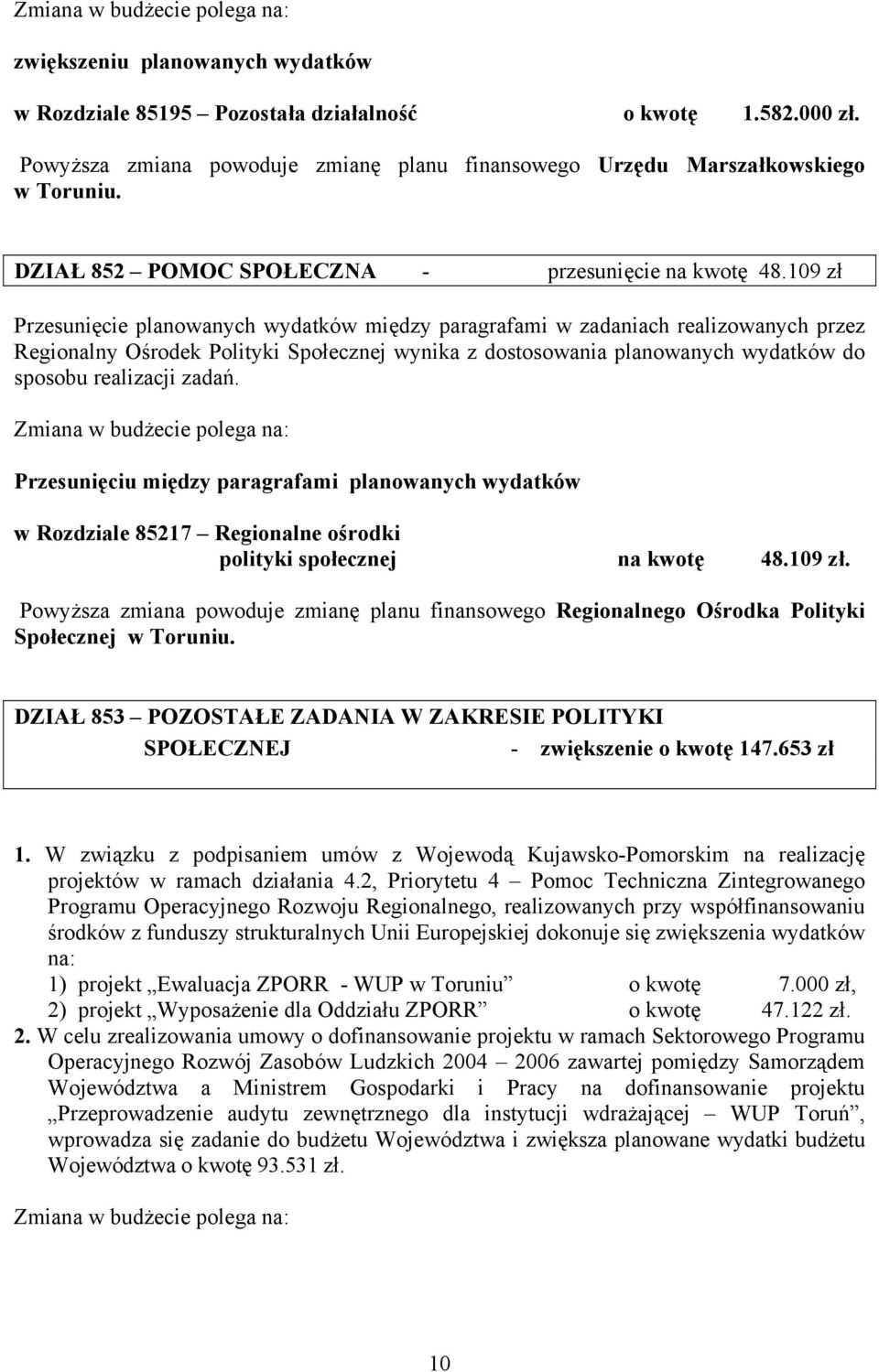 Zmiana w budżecie polega na:

zwiększeniu planowanych wydatków

w Rozdziale 85195 – Pozostała działalność o kwotę 1.582.000 zł.

Powyższa zmiana powoduje zmianę planu finansowego Urzędu Marszałkowskiego w Toruniu.

DZIAŁ 852 – POMOC SPOŁECZNA - przesunięcie na kwotę 48.109 zł

Przesunięcie planowanych wydatków między paragrafami w zadaniach realizowanych przez Regionalny Ośrodek Polityki Społecznej wynika z dostosowania planowanych wydatków do sposobu realizacji zadań.

Zmiana w budżecie polega na:

Przesunięciu między paragrafami planowanych wydatków

w Rozdziale 85217 – Regionalne ośrodki polityki społecznej na kwotę 48.109 zł.

Powyższa zmiana powoduje zmianę planu finansowego Regionalnego Ośrodka Polityki Społecznej w Toruniu.

DZIAŁ 853 – POZOSTAŁE ZADANIA W ZAKRESIE POLITYKI SPOŁECZNEJ - zwiększenie o kwotę 147.653 zł

1. W związku z podpisaniem umów z Wojewodą Kujawsko-Pomorskim na realizację projektów w ramach działania 4.2, Priorytetu 4 – Pomoc Techniczna Zintegrowanego Programu Operacyjnego Rozwoju Regionalnego, realizowanych przy współfinansowaniu środków z funduszy strukturalnych Unii Europejskiej dokonuje się zwiększenia wydatków na:
1) projekt „Ewaluacja ZPORR - WUP w Toruniu” o kwotę 7.000 zł,
2) projekt „Wyposażenie dla Oddziału ZPORR” o kwotę 47.122 zł.
2. W celu zrealizowania umowy o dofinansowanie projektu w ramach Sektorowego Programu Operacyjnego Rozwój Zasobów Ludzkich 2004 – 2006 zawartej pomiędzy Samorządem Województwa a Ministrem Gospodarki i Pracy na dofinansowanie projektu „Przeprowadzenie audytu zewnętrznego dla instytucji wdrażającej – WUP Toruń”, wprowadza się zadanie do budżetu Województwa i zwiększa planowane wydatki budżetu Województwa o kwotę 93.531 zł.

Zmiana w budżecie polega na:

10